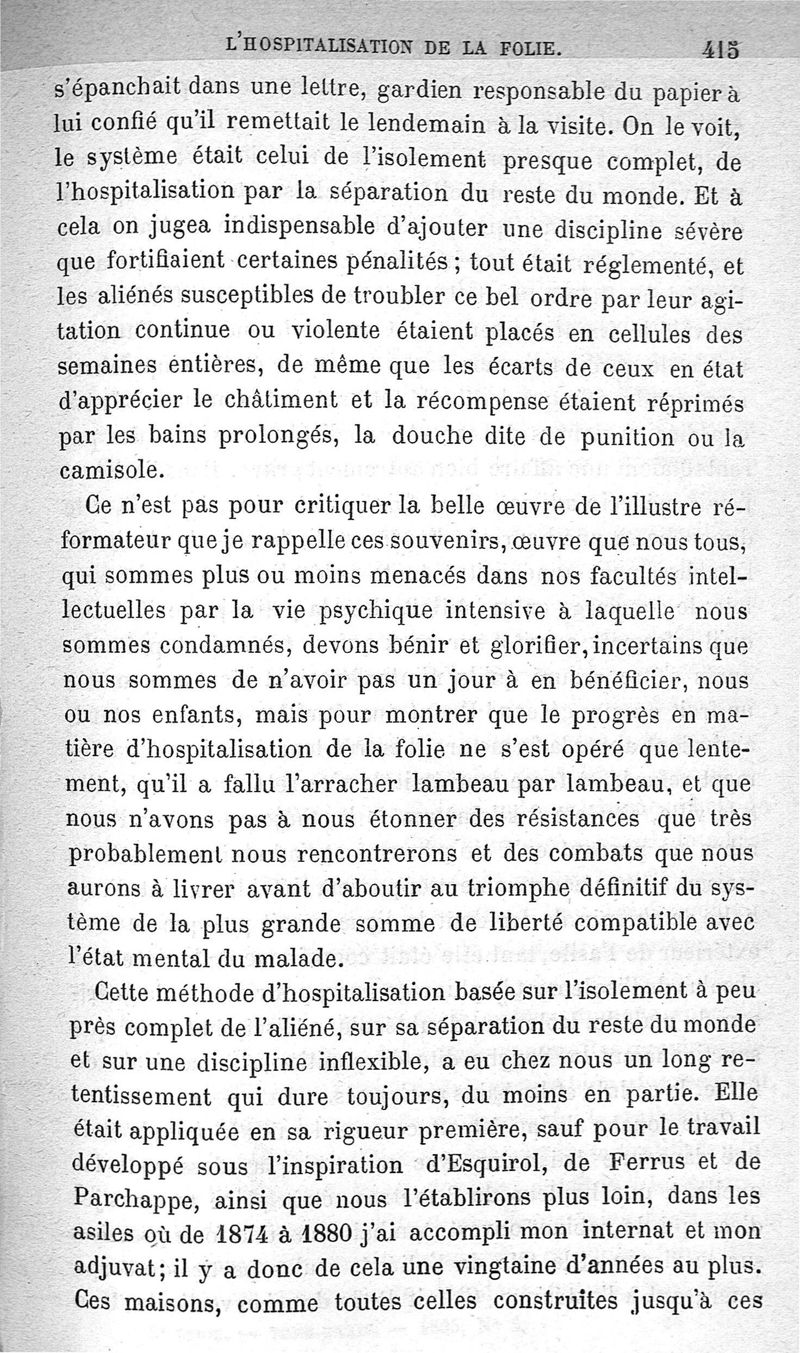 L'HOSPITALISATION DE LA FOLIE. 415

s'épanchait dans une lettre, gardien responsable du papier à lui confié qu'il remettait le lendemain à la visite. On le voit, le système était celui de l'isolement presque complet, de l'hospitalisation par la séparation du reste du monde. Et à cela on jugea indispensable d'ajouter une discipline sévère que fortifiaient certaines pénalités ; tout était réglementé, et les aliénés susceptibles de troubler ce bel ordre par leur agitation continue ou violente étaient placés en cellules des semaines entières, de même que les écarts de ceux en état d'apprécier le châtiment et la récompense étaient réprimés par les bains prolongés, la douche dite de punition ou la camisole.

Ce n'est pas pour critiquer la belle œuvre de l'illustre réformateur que je rappelle ces souvenirs, œuvre que nous tous, qui sommes plus ou moins menacés dans nos facultés intellectuelles par la vie psychique intensive à laquelle nous sommes condamnés, devons bénir et glorifier, incertains que nous sommes de n'avoir pas un jour à en bénéficier, nous ou nos enfants, mais pour montrer que le progrès en matière d'hospitalisation de la folie ne s'est opéré que lentement, qu'il a fallu l'arracher lambeau par lambeau, et que nous n'avons pas à nous étonner des résistances que très probablement nous rencontrerons et des combats que nous aurons à livrer avant d'aboutir au triomphe définitif du système de la plus grande somme de liberté compatible avec l'état mental du malade.

Cette méthode d'hospitalisation basée sur l'isolement à peu près complet de l'aliéné, sur sa séparation du reste du monde et sur une discipline inflexible, a eu chez nous un long retentissement qui dure toujours, du moins en partie. Elle était appliquée en sa rigueur première, sauf pour le travail développé sous l'inspiration d'Esquirol, de Ferrus et de Parchappe, ainsi que nous l'établirons plus loin, dans les asiles où de 1874 à 1880 j'ai accompli mon internat et mon adjuvat; il y a donc de cela une vingtaine d'années au plus. Ces maisons, comme toutes celles construites jusqu'à ces